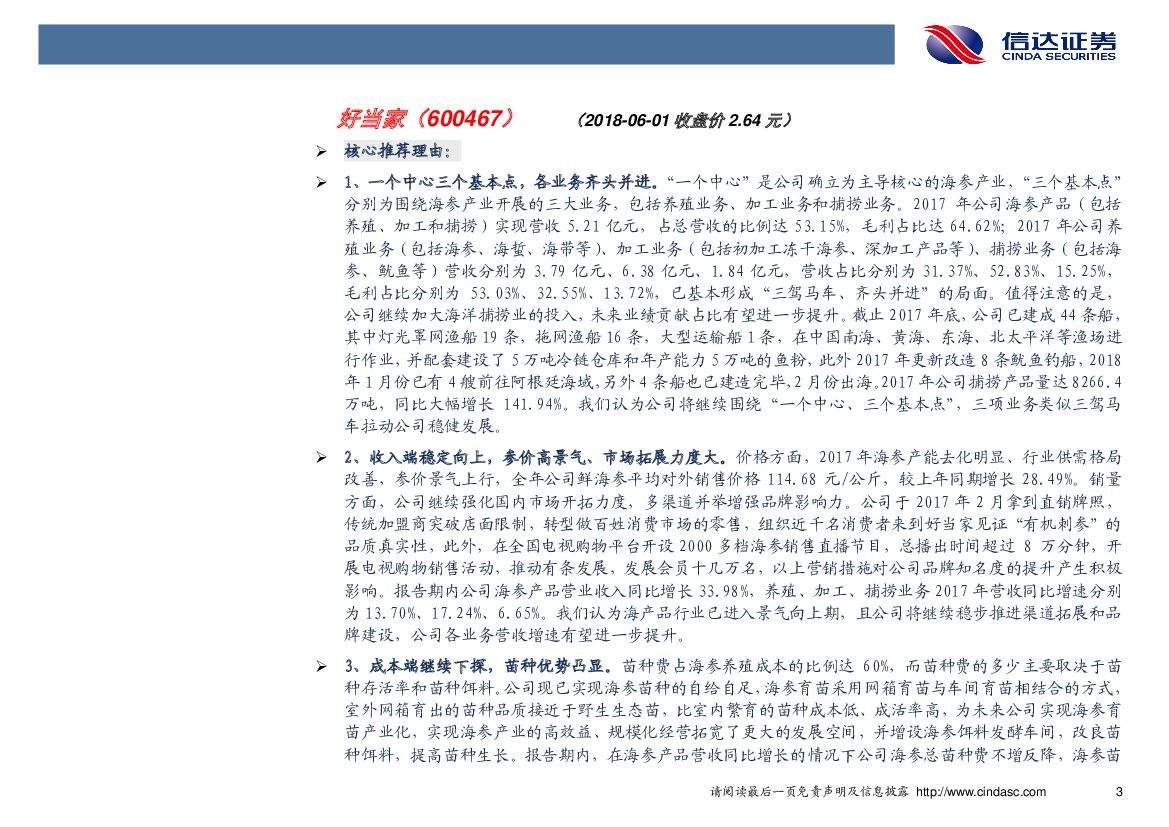 信达证券
CINDA SECURITIES

好当家（600467）　（2018-06-01 收盘价 2.64 元）

➢ 核心推荐理由：

➢ 1、一个中心三个基本点，各业务齐头并进。“一个中心”是公司确立为主导核心的海参产业，“三个基本点”分别为围绕海参产业开展的三大业务，包括养殖业务、加工业务和捕捞业务。2017 年公司海参产品（包括养殖、加工和捕捞）实现营收 5.21 亿元，占总营收的比例达 53.15%，毛利占比达 64.62%；2017 年公司养殖业务（包括海参、海蜇、海带等）、加工业务（包括初加工冻干海参、深加工产品等）、捕捞业务（包括海参、鱿鱼等）营收分别为 3.79 亿元、6.38 亿元、1.84 亿元，营收占比分别为 31.37%、52.83%、15.25%，毛利占比分别为 53.03%、32.55%、13.72%，已基本形成“三驾马车、齐头并进”的局面。值得注意的是，公司继续加大海洋捕捞业的投入，未来业绩贡献占比有望进一步提升。截止 2017 年底，公司已建成 44 条船，其中灯光罩网渔船 19 条，拖网渔船 16 条，大型运输船 1 条，在中国南海、黄海、东海、北太平洋等渔场进行作业，并配套建设了 5 万吨冷链仓库和年产能力 5 万吨的鱼粉，此外 2017 年更新改造 8 条鱿鱼钓船，2018 年 1 月份已有 4 艘前往阿根廷海域，另外 4 条船也已建造完毕，2 月份出海。2017 年公司捕捞产品量达 8266.4 万吨，同比大幅增长 141.94%。我们认为公司将继续围绕“一个中心、三个基本点”，三项业务类似三驾马车拉动公司稳健发展。

➢ 2、收入端稳定向上，参价高景气、市场拓展力度大。价格方面，2017 年海参产能去化明显、行业供需格局改善，参价景气上行，全年公司鲜海参平均对外销售价格 114.68 元/公斤，较上年同期增长 28.49%。销量方面，公司继续强化国内市场开拓力度，多渠道并举增强品牌影响力。公司于 2017 年 2 月拿到直销牌照，传统加盟商突破店面限制，转型做百姓消费市场的零售，组织近千名消费者来到好当家见证“有机刺参”的品质真实性，此外，在全国电视购物平台开设 2000 多档海参销售直播节目，总播出时间超过 8 万分钟，开展电视购物销售活动，推动有条发展，发展会员十几万名，以上营销措施对公司品牌知名度的提升产生积极影响。报告期内公司海参产品营业收入同比增长 33.98%，养殖、加工、捕捞业务 2017 年营收同比增速分别为 13.70%、17.24%、6.65%。我们认为海产品行业已进入景气向上期，且公司将继续稳步推进渠道拓展和品牌建设，公司各业务营收增速有望进一步提升。

➢ 3、成本端继续下探，苗种优势凸显。苗种费占海参养殖成本的比例达 60%，而苗种费的多少主要取决于苗种存活率和苗种饵料。公司现已实现海参苗种的自给自足，海参育苗采用网箱育苗与车间育苗相结合的方式，室外网箱育出的苗种品质接近于野生生态苗，比室内繁育的苗种成本低、成活率高，为未来公司实现海参育苗产业化，实现海参产业的高效益、规模化经营拓宽了更大的发展空间，并增设海参饵料发酵车间，改良苗种饵料，提高苗种生长。报告期内，在海参产品营收同比增长的情况下公司海参总苗种费不增反降，海参苗

请阅读最后一页免责声明及信息披露 http://www.cindasc.com　3